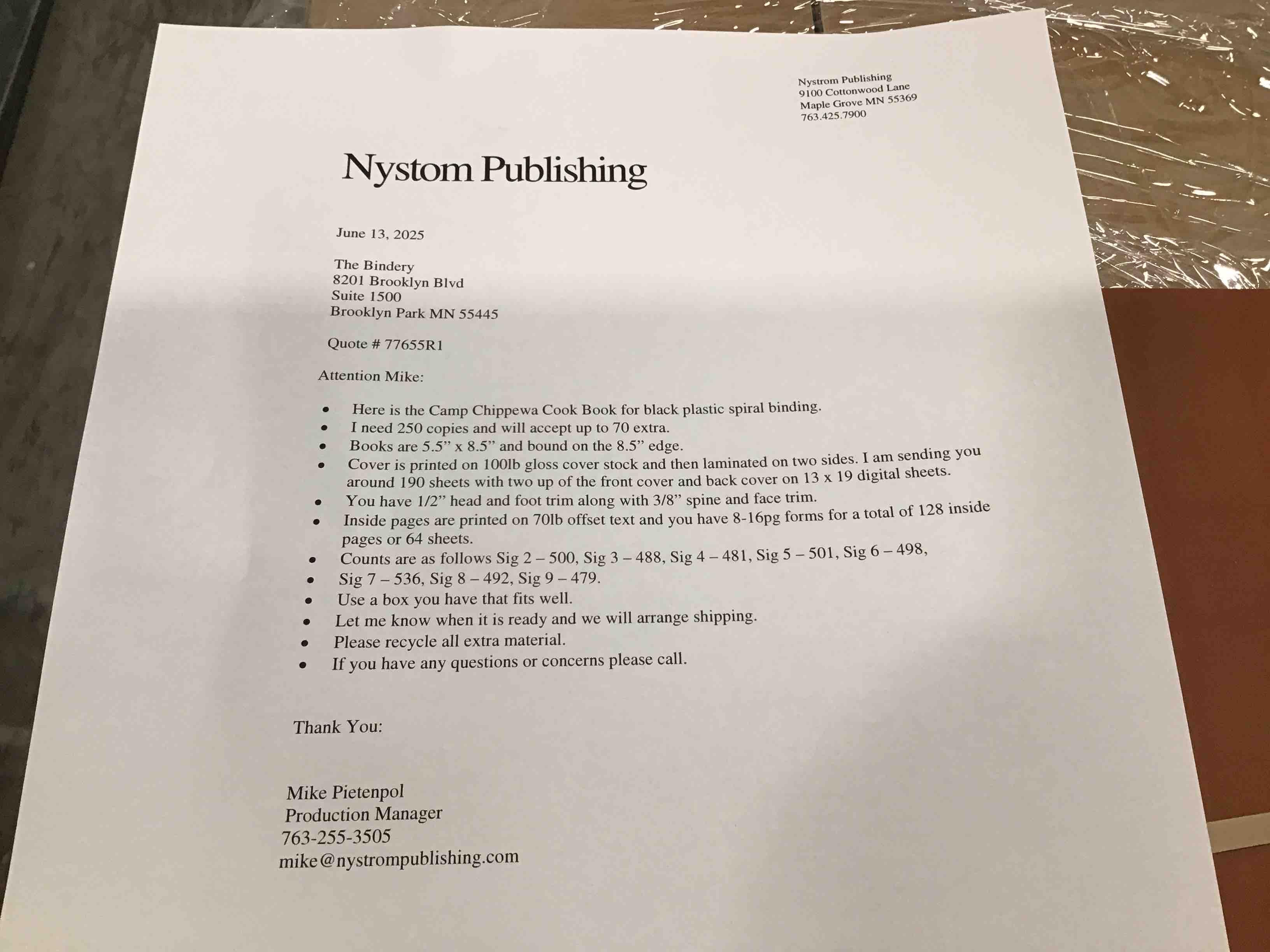 Nystrom Publishing
9100 Cottonwood Lane
Maple Grove MN 55369
763.425.7900

Nystom Publishing

June 13, 2025

The Bindery
8201 Brooklyn Blvd
Suite 1500
Brooklyn Park MN 55445

Quote # 77655R1

Attention Mike:

• Here is the Camp Chippewa Cook Book for black plastic spiral binding.
• I need 250 copies and will accept up to 70 extra.
• Books are 5.5" x 8.5" and bound on the 8.5" edge.
• Cover is printed on 100lb gloss cover stock and then laminated on two sides. I am sending you around 190 sheets with two up of the front cover and back cover on 13 x 19 digital sheets.
• You have 1/2" head and foot trim along with 3/8" spine and face trim.
• Inside pages are printed on 70lb offset text and you have 8-16pg forms for a total of 128 inside pages or 64 sheets.
• Counts are as follows Sig 2 – 500, Sig 3 – 488, Sig 4 – 481, Sig 5 – 501, Sig 6 – 498,
• Sig 7 – 536, Sig 8 – 492, Sig 9 – 479.
• Use a box you have that fits well.
• Let me know when it is ready and we will arrange shipping.
• Please recycle all extra material.
• If you have any questions or concerns please call.

Thank You:

Mike Pietenpol
Production Manager
763-255-3505
mike@nystrompublishing.com